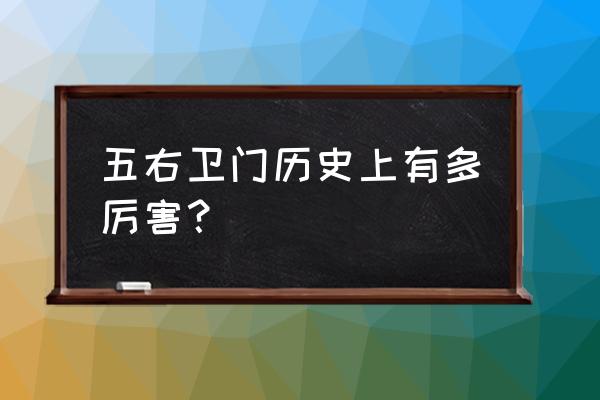 五右卫门历史上有多厉害？